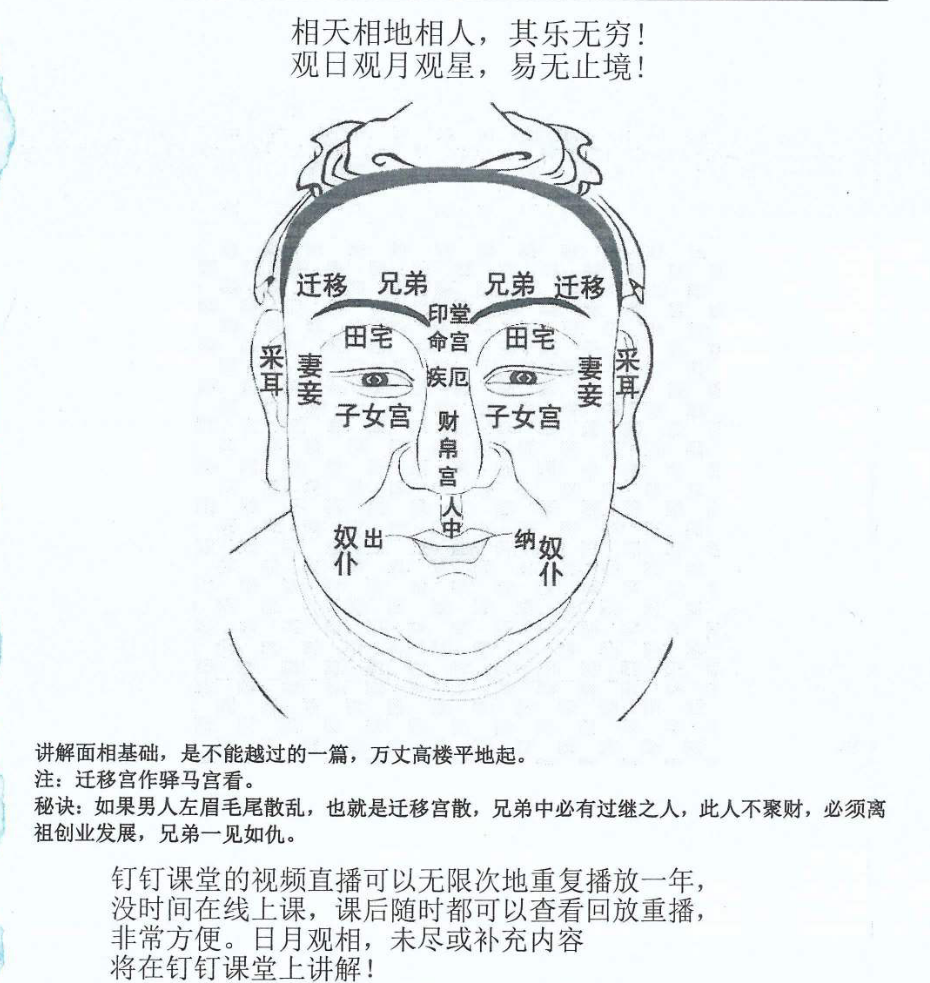 相天相地相人，其乐无穷！
观日观月观星，易无止境！

迁移 兄弟 兄弟 迁移
印堂
田宅 命宫 田宅
采耳 妻妾 疾厄 妻妾 采耳
子女宫 财帛宫 子女宫
人中
奴仆 出 纳 奴仆

讲解面相基础，是不能越过的一篇，万丈高楼平地起。
注：迁移宫作驿马宫看。
秘诀：如果男人左眉毛尾散乱，也就是迁移宫散，兄弟中必有过继之人，此人不聚财，必须离祖创业发展，兄弟一见如仇。

钉钉课堂的视频直播可以无限次地重复播放一年，没时间在线上课，课后随时都可以查看回放重播，非常方便。日月观相，未尽或补充内容将在钉钉课堂上讲解！